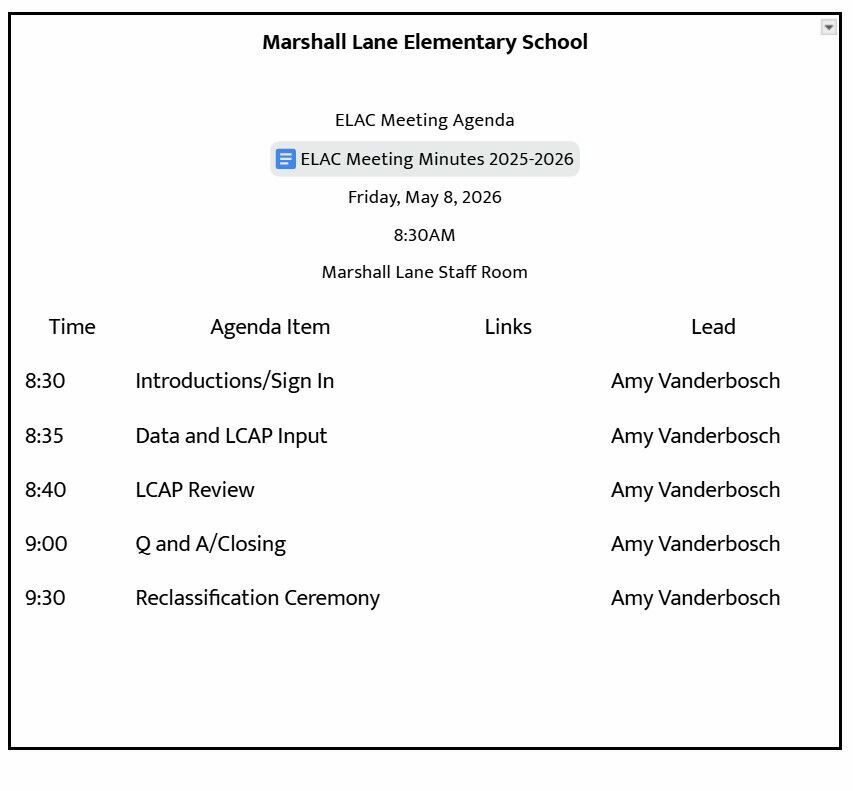 Marshall Lane Elementary School

ELAC Meeting Agenda

ELAC Meeting Minutes 2025-2026

Friday, May 8, 2026

8:30AM

Marshall Lane Staff Room

| Time | Agenda Item | Links | Lead |
|---|---|---|---|
| 8:30 | Introductions/Sign In | | Amy Vanderbosch |
| 8:35 | Data and LCAP Input | | Amy Vanderbosch |
| 8:40 | LCAP Review | | Amy Vanderbosch |
| 9:00 | Q and A/Closing | | Amy Vanderbosch |
| 9:30 | Reclassification Ceremony | | Amy Vanderbosch |